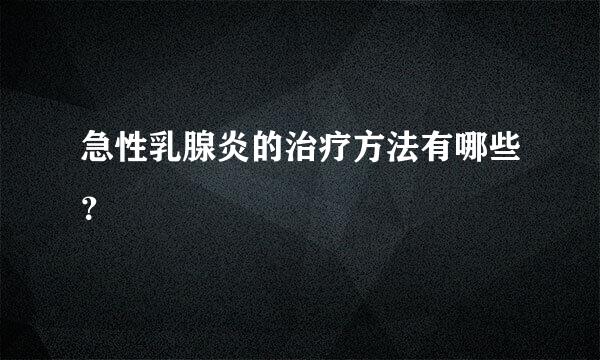 急性乳腺炎的治疗方法有哪些?